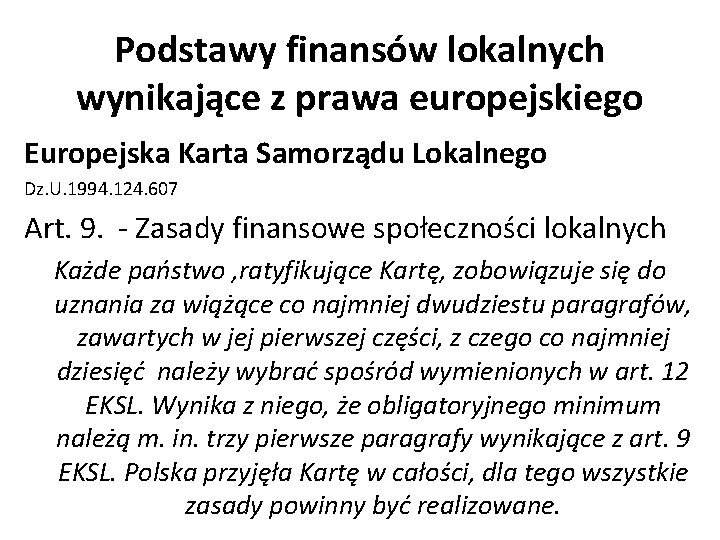 Podstawy finansów lokalnych wynikające z prawa europejskiego

Europejska Karta Samorządu Lokalnego

Dz.U.1994.124.607

Art. 9. - Zasady finansowe społeczności lokalnych

Każde państwo ,ratyfikujące Kartę, zobowiązuje się do uznania za wiążące co najmniej dwudziestu paragrafów, zawartych w jej pierwszej części, z czego co najmniej dziesięć należy wybrać spośród wymienionych w art. 12 EKSL. Wynika z niego, że obligatoryjnego minimum należą m. in. trzy pierwsze paragrafy wynikające z art. 9 EKSL. Polska przyjęła Kartę w całości, dla tego wszystkie zasady powinny być realizowane.